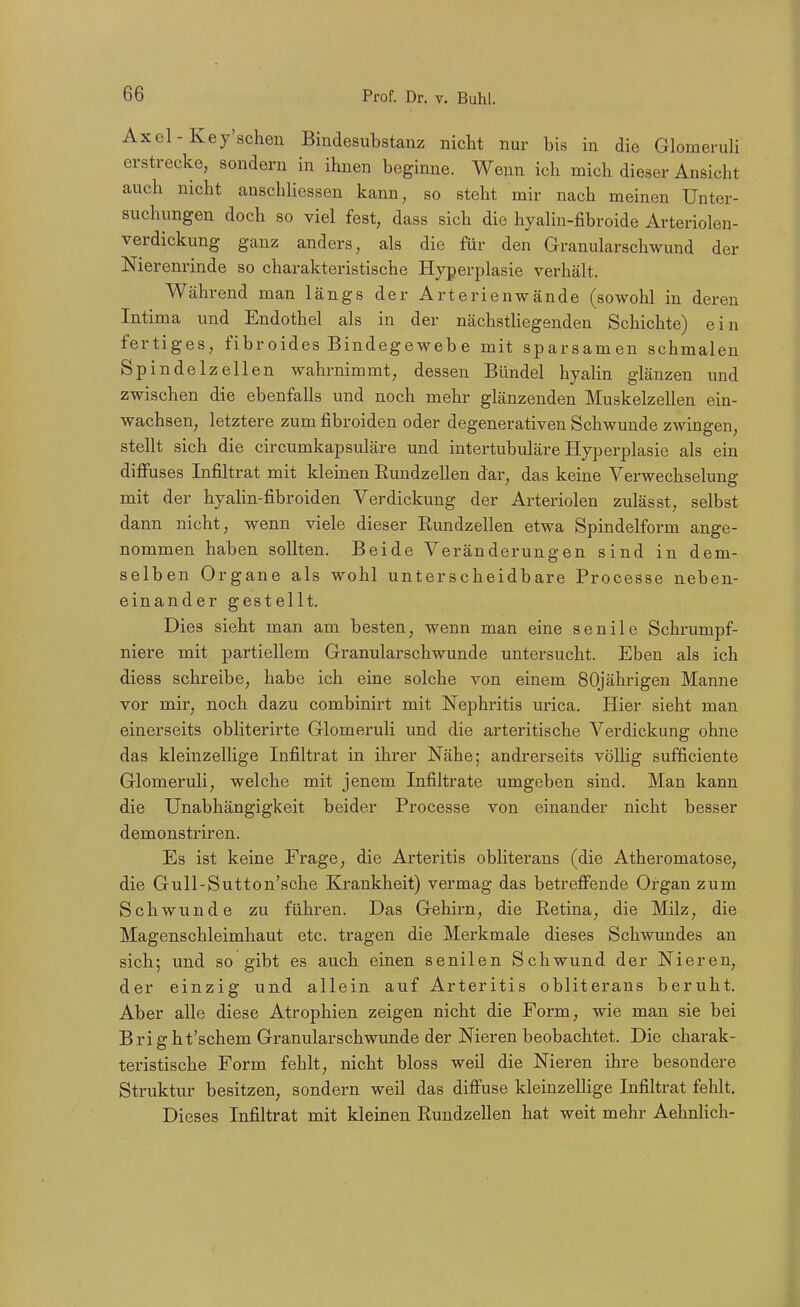 66 Prof. Dr. v. Buhl.

Axel-Key'schen Bindesubstanz nicht nur bis in die Glomeruli erstrecke, sondern in ihnen beginne. Wenn ich mich dieser Ansicht auch nicht anschliessen kann, so steht mir nach meinen Untersuchungen doch so viel fest, dass sich die hyalin-fibroide Arteriolenverdickung ganz anders, als die für den Granularschwund der Nierenrinde so charakteristische Hyperplasie verhält.

Während man längs der Arterienwände (sowohl in deren Intima und Endothel als in der nächstliegenden Schichte) ein fertiges, fibroides Bindegewebe mit sparsamen schmalen Spindelzellen wahrnimmt, dessen Bündel hyalin glänzen und zwischen die ebenfalls und noch mehr glänzenden Muskelzellen einwachsen, letztere zum fibroiden oder degenerativen Schwunde zwingen, stellt sich die circumkapsuläre und intertubuläre Hyperplasie als ein diffuses Infiltrat mit kleinen Rundzellen dar, das keine Verwechselung mit der hyalin-fibroiden Verdickung der Arteriolen zulässt, selbst dann nicht, wenn viele dieser Rundzellen etwa Spindelform angenommen haben sollten. Beide Veränderungen sind in demselben Organe als wohl unterscheidbare Processe nebeneinander gestellt.

Dies sieht man am besten, wenn man eine senile Schrumpfniere mit partiellem Granularschwunde untersucht. Eben als ich diess schreibe, habe ich eine solche von einem 80jährigen Manne vor mir, noch dazu combinirt mit Nephritis urica. Hier sieht man einerseits obliterirte Glomeruli und die arteritische Verdickung ohne das kleinzellige Infiltrat in ihrer Nähe; andrerseits völlig sufficiente Glomeruli, welche mit jenem Infiltrate umgeben sind. Man kann die Unabhängigkeit beider Processe von einander nicht besser demonstriren.

Es ist keine Frage, die Arteritis obliterans (die Atheromatose, die Gull-Sutton'sche Krankheit) vermag das betreffende Organ zum Schwunde zu führen. Das Gehirn, die Retina, die Milz, die Magenschleimhaut etc. tragen die Merkmale dieses Schwundes an sich; und so gibt es auch einen senilen Schwund der Nieren, der einzig und allein auf Arteritis obliterans beruht. Aber alle diese Atrophien zeigen nicht die Form, wie man sie bei Bright'schem Granularschwunde der Nieren beobachtet. Die charakteristische Form fehlt, nicht bloss weil die Nieren ihre besondere Struktur besitzen, sondern weil das diffuse kleinzellige Infiltrat fehlt.

Dieses Infiltrat mit kleinen Rundzellen hat weit mehr Aehnlich-